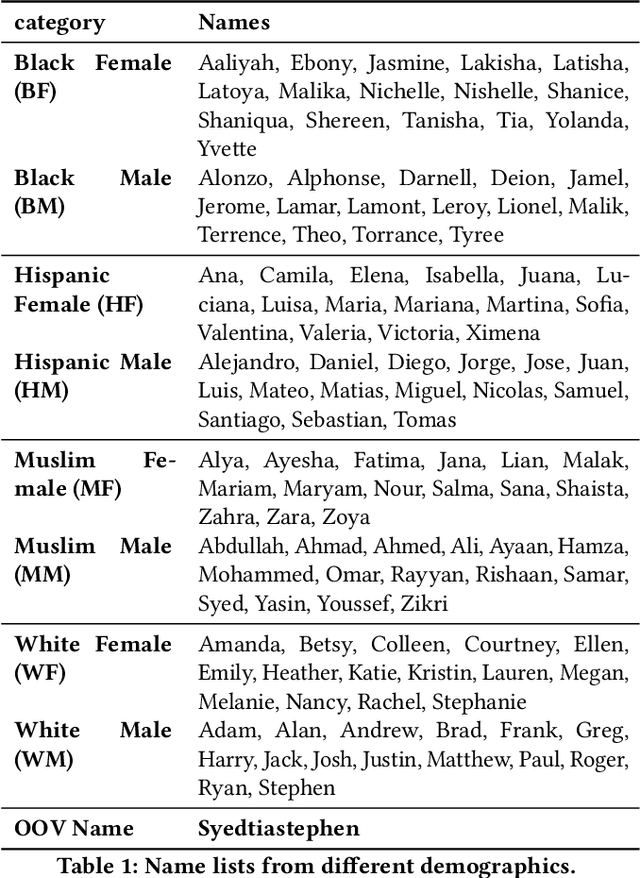 | category | Names |
|---|---|
| Black Female (BF) | Aaliyah, Ebony, Jasmine, Lakisha, Latisha, Latoya, Malika, Nichelle, Nishelle, Shanice, Shaniqua, Shereen, Tanisha, Tia, Yolanda, Yvette |
| Black Male (BM) | Alonzo, Alphonse, Darnell, Deion, Jamel, Jerome, Lamar, Lamont, Leroy, Lionel, Malik, Terrence, Theo, Torrance, Tyree |
| Hispanic Female (HF) | Ana, Camila, Elena, Isabella, Juana, Luciana, Luisa, Maria, Mariana, Martina, Sofia, Valentina, Valeria, Victoria, Ximena |
| Hispanic Male (HM) | Alejandro, Daniel, Diego, Jorge, Jose, Juan, Luis, Mateo, Matias, Miguel, Nicolas, Samuel, Santiago, Sebastian, Tomas |
| Muslim Female (MF) | Alya, Ayesha, Fatima, Jana, Lian, Malak, Mariam, Maryam, Nour, Salma, Sana, Shaista, Zahra, Zara, Zoya |
| Muslim Male (MM) | Abdullah, Ahmad, Ahmed, Ali, Ayaan, Hamza, Mohammed, Omar, Rayyan, Rishaan, Samar, Syed, Yasin, Youssef, Zikri |
| White Female (WF) | Amanda, Betsy, Colleen, Courtney, Ellen, Emily, Heather, Katie, Kristin, Lauren, Megan, Melanie, Nancy, Rachel, Stephanie |
| White Male (WM) | Adam, Alan, Andrew, Brad, Frank, Greg, Harry, Jack, Josh, Justin, Matthew, Paul, Roger, Ryan, Stephen |
| OOV Name | Syedtiastephen |

Table 1: Name lists from different demographics.